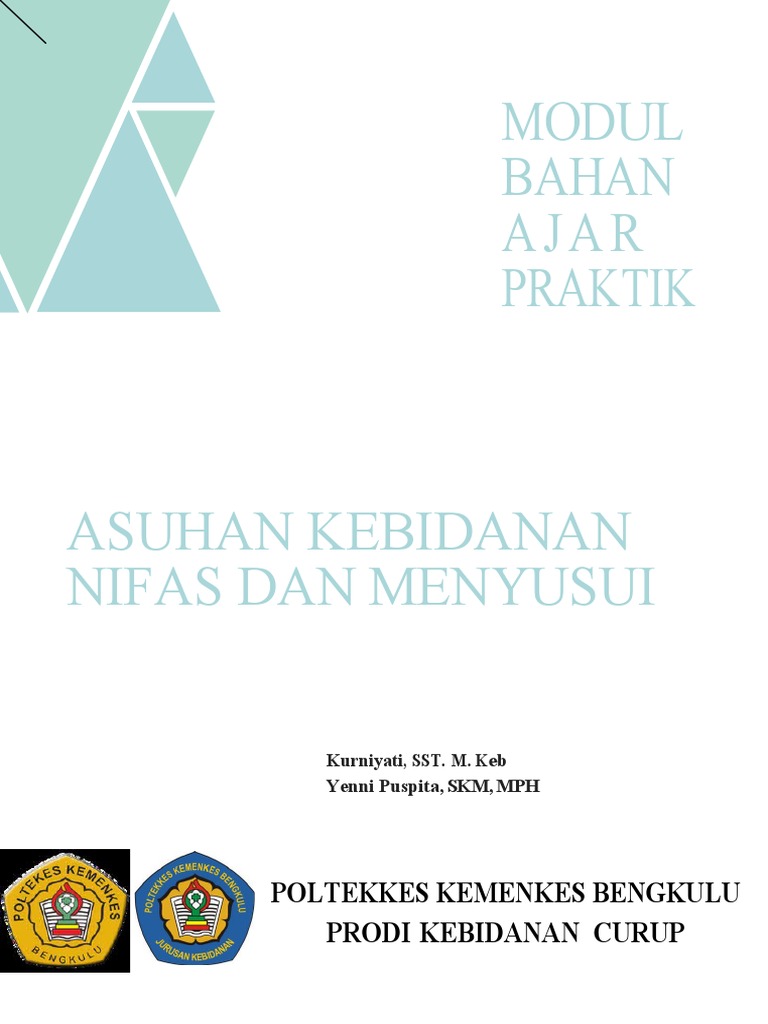 MODUL
BAHAN
AJAR
PRAKTIK

ASUHAN KEBIDANAN NIFAS DAN MENYUSUI

Kurniyati, SST. M. Keb
Yenni Puspita, SKM, MPH

POLTEKKES KEMENKES
BENGKULU

POLTEKKES KEMENKES BENGKULU
JURUSAN KEBIDANAN

POLTEKKES KEMENKES BENGKULU
PRODI KEBIDANAN CURUP